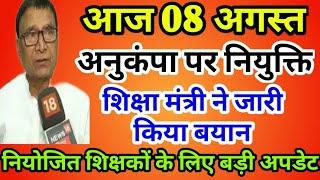 आज 08 अगस्त
अनुकंपा पर नियुक्ति
शिक्षा मंत्री ने जारी किया बयान
18
NEWS
नियोजित शिक्षकों के लिए बड़ी अपडेट